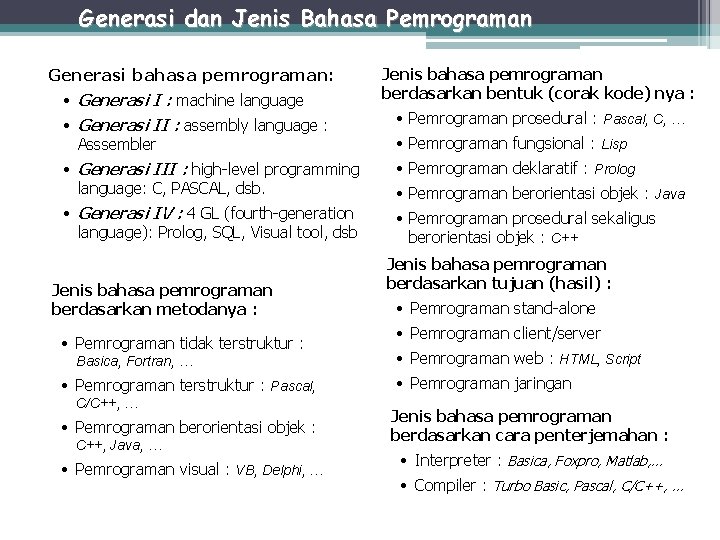 Generasi dan Jenis Bahasa Pemrograman

Generasi bahasa pemrograman:

• Generasi I : machine language
• Generasi II : assembly language : Asssembler
• Generasi III : high-level programming language: C, PASCAL, dsb.
• Generasi IV : 4 GL (fourth-generation language): Prolog, SQL, Visual tool, dsb

Jenis bahasa pemrograman berdasarkan metodanya :

• Pemrograman tidak terstruktur : Basica, Fortran, ...
• Pemrograman terstruktur : Pascal, C/C++, ...
• Pemrograman berorientasi objek : C++, Java, ...
• Pemrograman visual : VB, Delphi, ...

Jenis bahasa pemrograman berdasarkan bentuk (corak kode) nya :

• Pemrograman prosedural : Pascal, C, ...
• Pemrograman fungsional : Lisp
• Pemrograman deklaratif : Prolog
• Pemrograman berorientasi objek : Java
• Pemrograman prosedural sekaligus berorientasi objek : C++

Jenis bahasa pemrograman berdasarkan tujuan (hasil) :

• Pemrograman stand-alone
• Pemrograman client/server
• Pemrograman web : HTML, Script
• Pemrograman jaringan

Jenis bahasa pemrograman berdasarkan cara penterjemahan :

• Interpreter : Basica, Foxpro, Matlab,...
• Compiler : Turbo Basic, Pascal, C/C++, ...